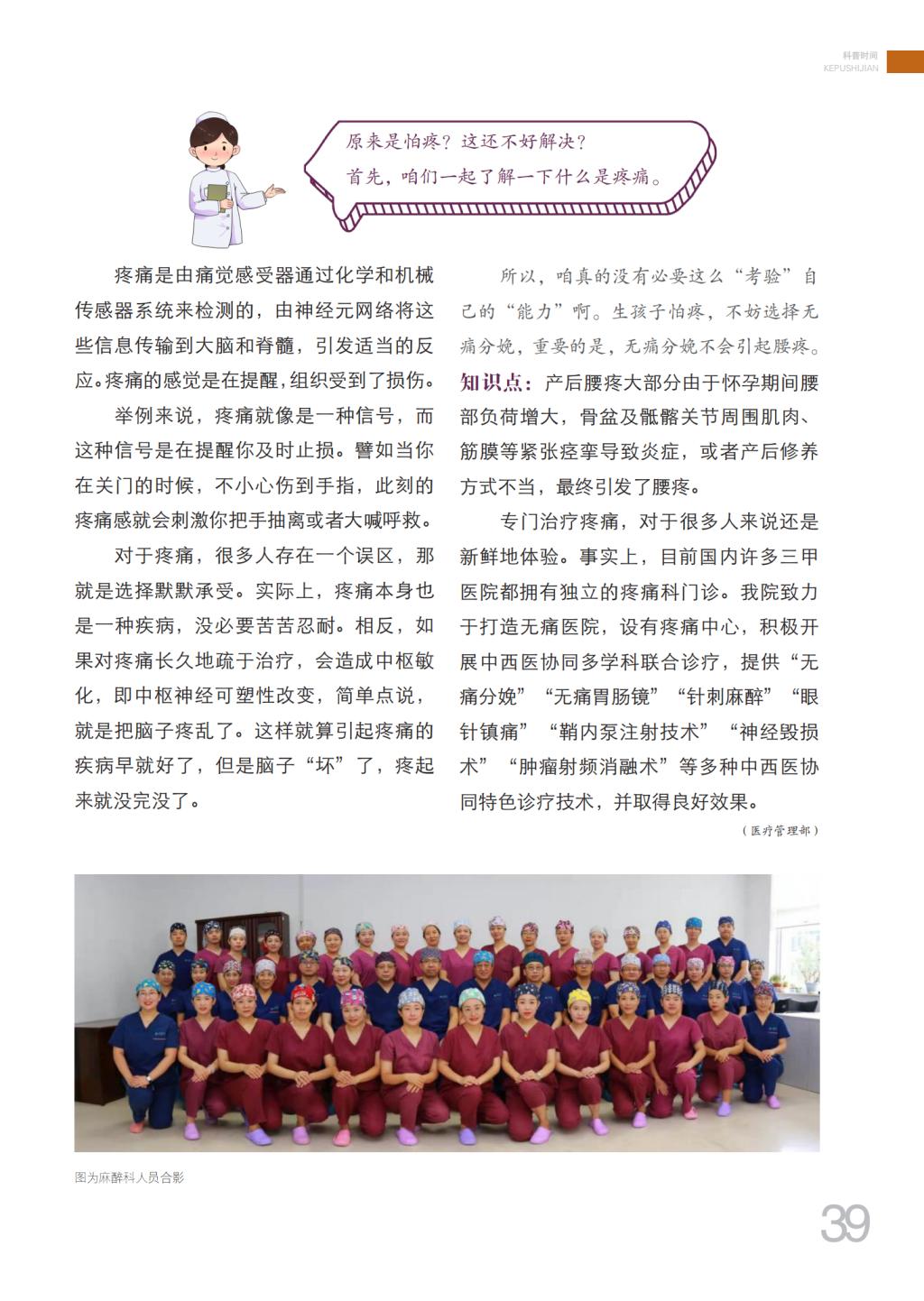 科普时间
KEPUSHIJIAN

原来是怕疼？这还不好解决？
首先，咱们一起了解一下什么是疼痛。

疼痛是由痛觉感受器通过化学和机械传感器系统来检测的，由神经元网络将这些信息传输到大脑和脊髓，引发适当的反应。疼痛的感觉是在提醒，组织受到了损伤。

举例来说，疼痛就像是一种信号，而这种信号是在提醒你及时止损。譬如当你在关门的时候，不小心伤到手指，此刻的疼痛感就会刺激你把手抽离或者大喊呼救。

对于疼痛，很多人存在一个误区，那就是选择默默承受。实际上，疼痛本身也是一种疾病，没必要苦苦忍耐。相反，如果对疼痛长久地疏于治疗，会造成中枢敏化，即中枢神经可塑性改变，简单点说，就是把脑子疼乱了。这样就算引起疼痛的疾病早就好了，但是脑子“坏”了，疼起来就没完没了。

所以，咱真的没有必要这么“考验”自己的“能力”啊。生孩子怕疼，不妨选择无痛分娩，重要的是，无痛分娩不会引起腰疼。

知识点：产后腰疼大部分由于怀孕期间腰部负荷增大，骨盆及骶髂关节周围肌肉、筋膜等紧张痉挛导致炎症，或者产后修养方式不当，最终引发了腰疼。

专门治疗疼痛，对于很多人来说还是新鲜地体验。事实上，目前国内许多三甲医院都拥有独立的疼痛科门诊。我院致力于打造无痛医院，设有疼痛中心，积极开展中西医协同多学科联合诊疗，提供“无痛分娩”“无痛胃肠镜”“针刺麻醉”“眼针镇痛”“鞘内泵注射技术”“神经毁损术”“肿瘤射频消融术”等多种中西医协同特色诊疗技术，并取得良好效果。

（医疗管理部）

图为麻醉科人员合影

39